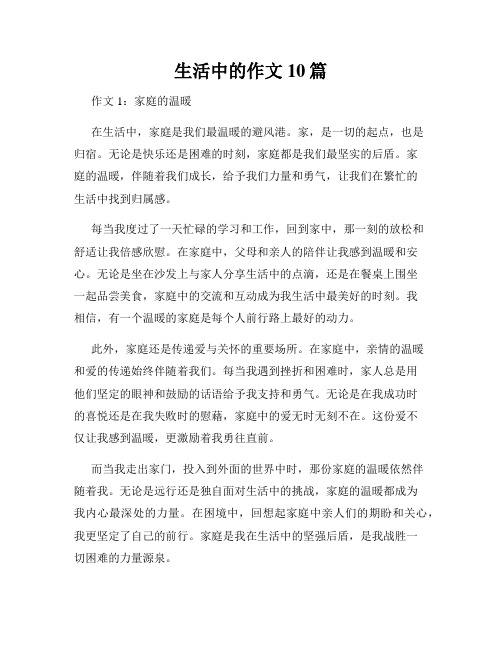 生活中的作文 10 篇

作文 1：家庭的温暖

在生活中，家庭是我们最温暖的避风港。家，是一切的起点，也是归宿。无论是快乐还是困难的时刻，家庭都是我们最坚实的后盾。家庭的温暖，伴随着我们成长，给予我们力量和勇气，让我们在繁忙的生活中找到归属感。

每当我度过了一天忙碌的学习和工作，回到家中，那一刻的放松和舒适让我倍感欣慰。在家庭中，父母和亲人的陪伴让我感到温暖和安心。无论是坐在沙发上与家人分享生活中的点滴，还是在餐桌上围坐一起品尝美食，家庭中的交流和互动成为我生活中最美好的时刻。我相信，有一个温暖的家庭是每个人前行路上最好的动力。

此外，家庭还是传递爱与关怀的重要场所。在家庭中，亲情的温暖和爱的传递始终伴随着我们。每当我遇到挫折和困难时，家人总是用他们坚定的眼神和鼓励的话语给予我支持和勇气。无论是在我成功时的喜悦还是在我失败时的慰藉，家庭中的爱无时无刻不在。这份爱不仅让我感到温暖，更激励着我勇往直前。

而当我走出家门，投入到外面的世界中时，那份家庭的温暖依然伴随着我。无论是远行还是独自面对生活中的挑战，家庭的温暖都成为我内心最深处的力量。在困境中，回想起家庭中亲人们的期盼和关心，我更坚定了自己的前行。家庭是我在生活中的坚强后盾，是我战胜一切困难的力量源泉。